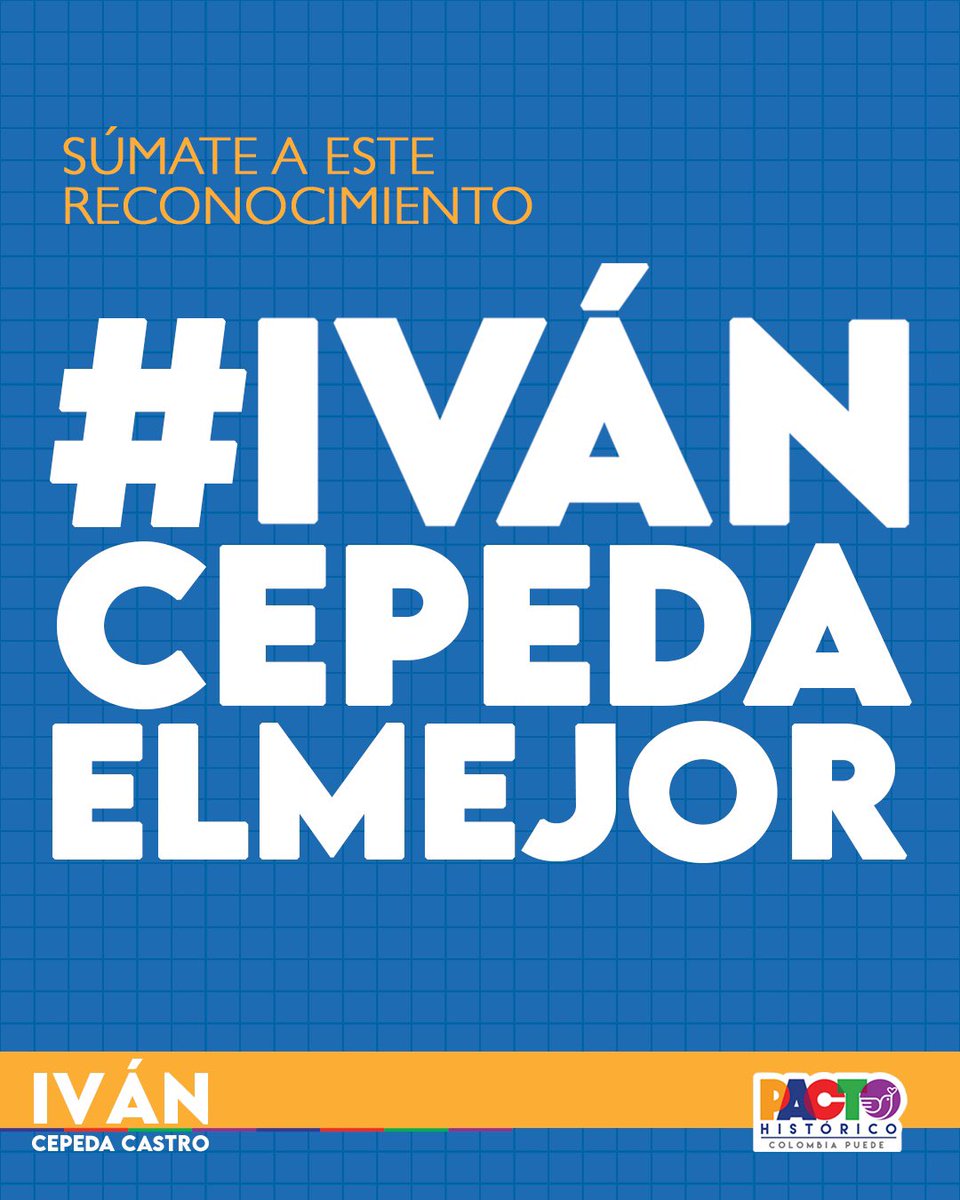 SÚMATE A ESTE RECONOCIMIENTO

#IVÁN CEPEDA ELMEJOR

IVÁN
CEPEDA CASTRO

PACTO
HISTÓRICO
COLOMBIA PUEDE